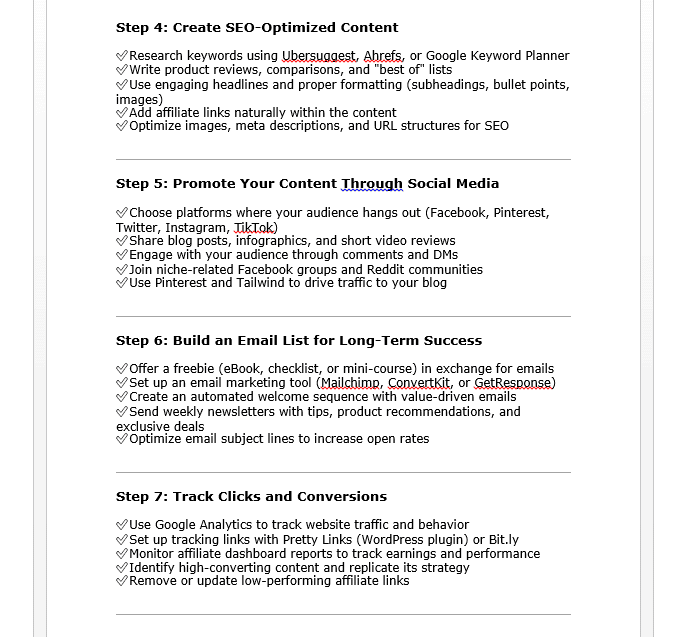 **Step 4: Create SEO-Optimized Content**

✅Research keywords using Ubersuggest, Ahrefs, or Google Keyword Planner
✅Write product reviews, comparisons, and "best of" lists
✅Use engaging headlines and proper formatting (subheadings, bullet points, images)
✅Add affiliate links naturally within the content
✅Optimize images, meta descriptions, and URL structures for SEO

**Step 5: Promote Your Content Through Social Media**

✅Choose platforms where your audience hangs out (Facebook, Pinterest, Twitter, Instagram, TikTok)
✅Share blog posts, infographics, and short video reviews
✅Engage with your audience through comments and DMs
✅Join niche-related Facebook groups and Reddit communities
✅Use Pinterest and Tailwind to drive traffic to your blog

**Step 6: Build an Email List for Long-Term Success**

✅Offer a freebie (eBook, checklist, or mini-course) in exchange for emails
✅Set up an email marketing tool (Mailchimp, ConvertKit, or GetResponse)
✅Create an automated welcome sequence with value-driven emails
✅Send weekly newsletters with tips, product recommendations, and exclusive deals
✅Optimize email subject lines to increase open rates

**Step 7: Track Clicks and Conversions**

✅Use Google Analytics to track website traffic and behavior
✅Set up tracking links with Pretty Links (WordPress plugin) or Bit.ly
✅Monitor affiliate dashboard reports to track earnings and performance
✅Identify high-converting content and replicate its strategy
✅Remove or update low-performing affiliate links